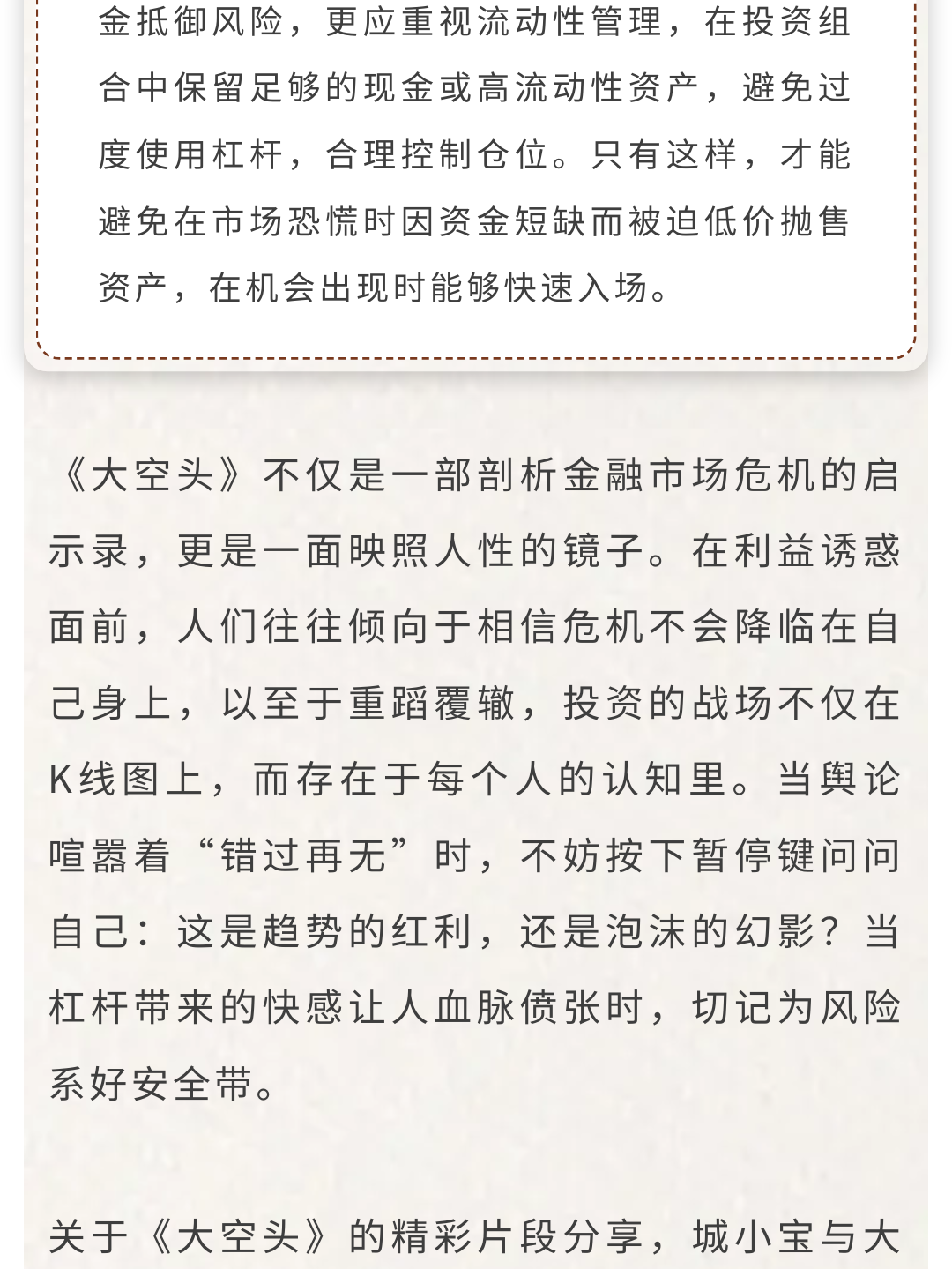 金抵御风险，更应重视流动性管理，在投资组合中保留足够的现金或高流动性资产，避免过度使用杠杆，合理控制仓位。只有这样，才能避免在市场恐慌时因资金短缺而被迫低价抛售资产，在机会出现时能够快速入场。

《大空头》不仅是一部剖析金融市场危机的启示录，更是一面映照人性的镜子。在利益诱惑面前，人们往往倾向于相信危机不会降临在自己身上，以至于重蹈覆辙，投资的战场不仅在K线图上，而存在于每个人的认知里。当舆论喧嚣着“错过再无”时，不妨按下暂停键问问自己：这是趋势的红利，还是泡沫的幻影？当杠杆带来的快感让人血脉偾张时，切记为风险系好安全带。

关于《大空头》的精彩片段分享，城小宝与大